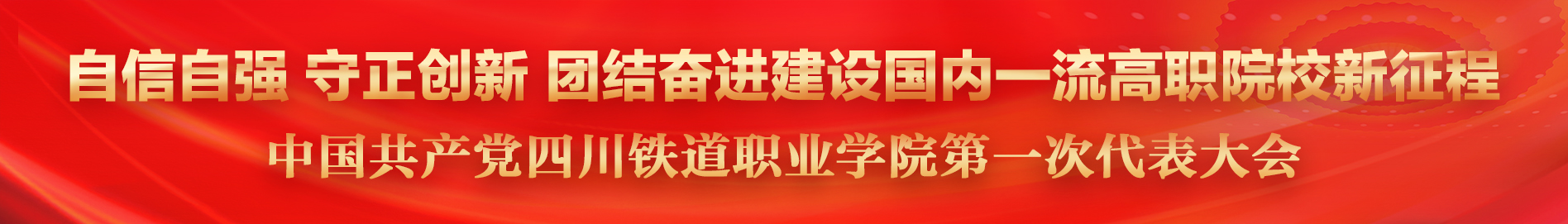 自信自强 守正创新 团结奋进建设国内一流高职院校新征程

中国共产党四川铁道职业学院第一次代表大会